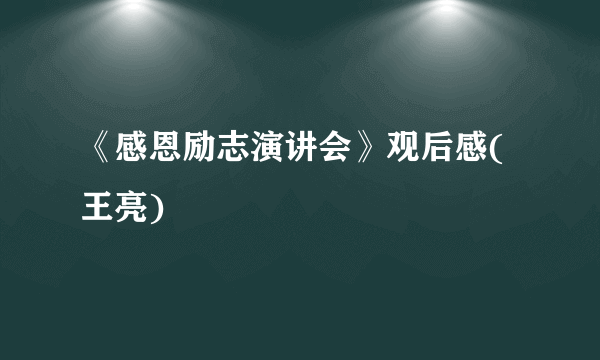 《感恩励志演讲会》观后感(王亮)